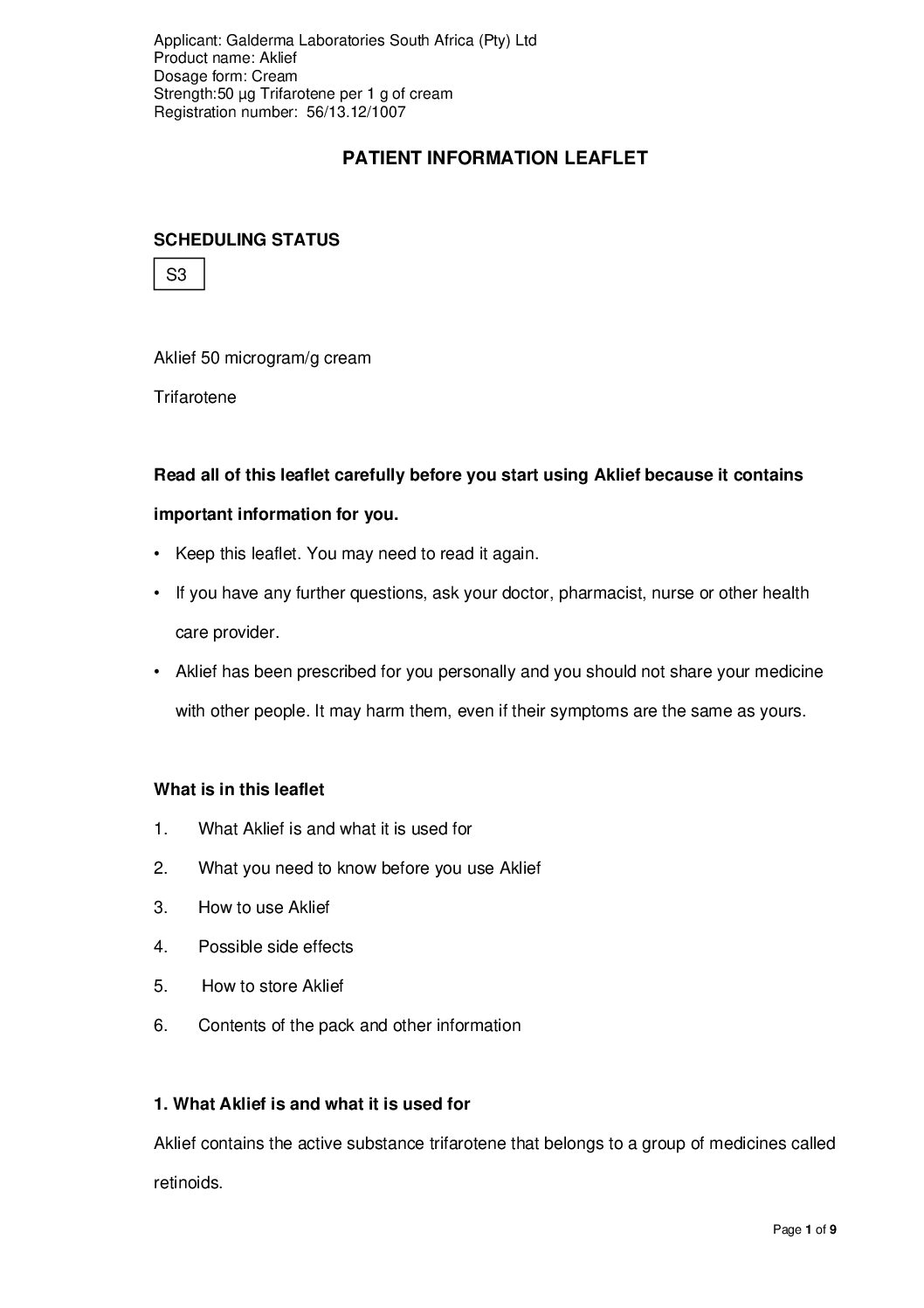 Applicant: Galderma Laboratories South Africa (Pty) Ltd
Product name: Aklief
Dosage form: Cream
Strength:50 µg Trifarotene per 1 g of cream
Registration number: 56/13.12/1007

PATIENT INFORMATION LEAFLET

SCHEDULING STATUS

S3

Aklief 50 microgram/g cream

Trifarotene

Read all of this leaflet carefully before you start using Aklief because it contains important information for you.

• Keep this leaflet. You may need to read it again.
• If you have any further questions, ask your doctor, pharmacist, nurse or other health care provider.
• Aklief has been prescribed for you personally and you should not share your medicine with other people. It may harm them, even if their symptoms are the same as yours.

What is in this leaflet

1. What Aklief is and what it is used for
2. What you need to know before you use Aklief
3. How to use Aklief
4. Possible side effects
5. How to store Aklief
6. Contents of the pack and other information

1. What Aklief is and what it is used for

Aklief contains the active substance trifarotene that belongs to a group of medicines called retinoids.

Page 1 of 9